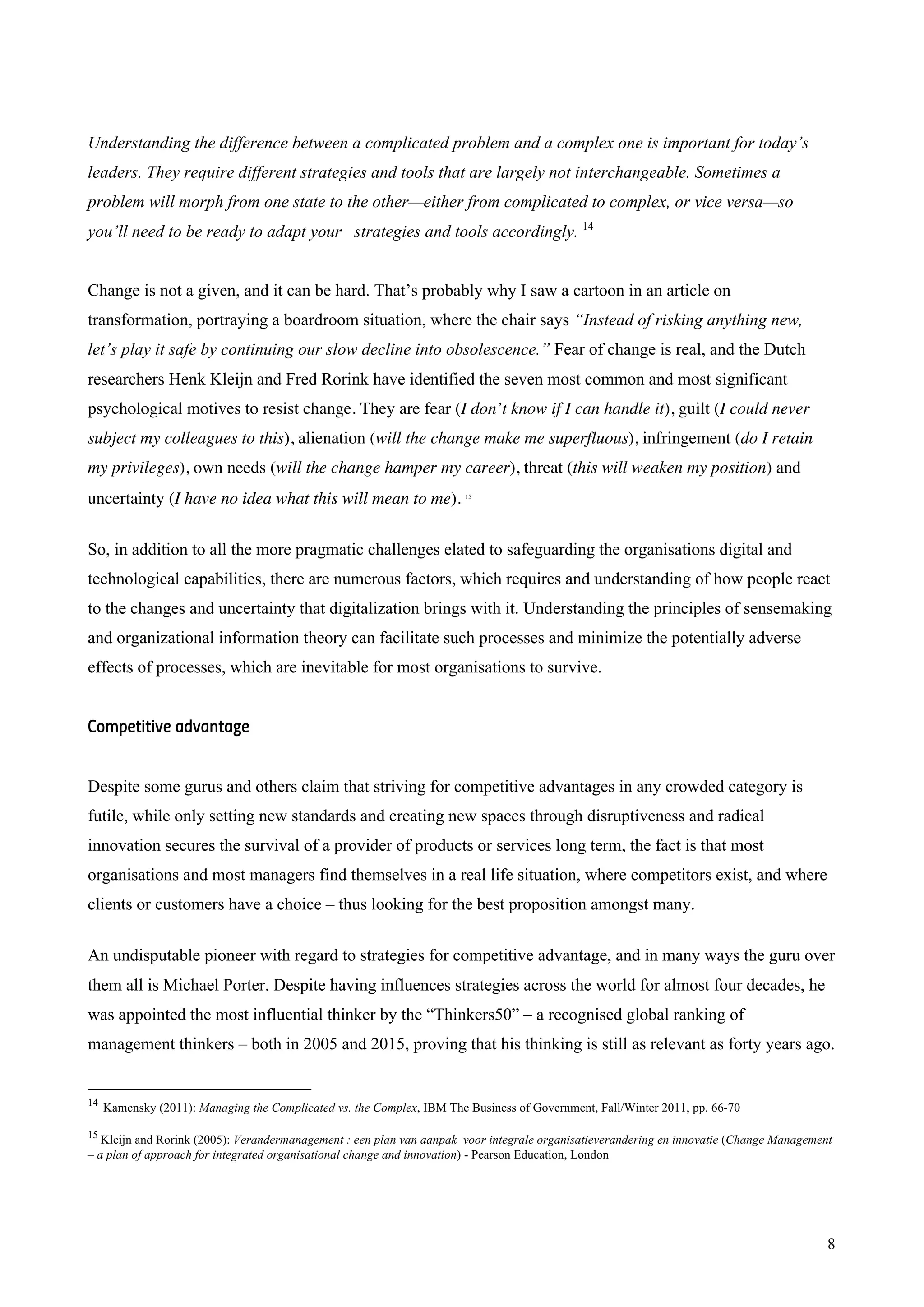 Understanding the difference between a complicated problem and a complex one is important for today's leaders. They require different strategies and tools that are largely not interchangeable. Sometimes a problem will morph from one state to the other—either from complicated to complex, or vice versa—so you'll need to be ready to adapt your strategies and tools accordingly. $^{14}$

Change is not a given, and it can be hard. That's probably why I saw a cartoon in an article on transformation, portraying a boardroom situation, where the chair says "Instead of risking anything new, let's play it safe by continuing our slow decline into obsolescence." Fear of change is real, and the Dutch researchers Henk Kleijn and Fred Rorink have identified the seven most common and most significant psychological motives to resist change. They are fear (I don't know if I can handle it), guilt (I could never subject my colleagues to this), alienation (will the change make me superfluous), infringement (do I retain my privileges), own needs (will the change hamper my career), threat (this will weaken my position) and uncertainty (I have no idea what this will mean to me). $^{15}$

So, in addition to all the more pragmatic challenges elated to safeguarding the organisations digital and technological capabilities, there are numerous factors, which requires and understanding of how people react to the changes and uncertainty that digitalization brings with it. Understanding the principles of sensemaking and organizational information theory can facilitate such processes and minimize the potentially adverse effects of processes, which are inevitable for most organisations to survive.

Competitive advantage

Despite some gurus and others claim that striving for competitive advantages in any crowded category is futile, while only setting new standards and creating new spaces through disruptiveness and radical innovation secures the survival of a provider of products or services long term, the fact is that most organisations and most managers find themselves in a real life situation, where competitors exist, and where clients or customers have a choice – thus looking for the best proposition amongst many.

An undisputable pioneer with regard to strategies for competitive advantage, and in many ways the guru over them all is Michael Porter. Despite having influences strategies across the world for almost four decades, he was appointed the most influential thinker by the "Thinkers50" – a recognised global ranking of management thinkers – both in 2005 and 2015, proving that his thinking is still as relevant as forty years ago.

$^{14}$ Kamensky (2011): Managing the Complicated vs. the Complex, IBM The Business of Government, Fall/Winter 2011, pp. 66-70

$^{15}$ Kleijn and Rorink (2005): Verandermanagement : een plan van aanpak voor integrale organisatieverandering en innovatie (Change Management – a plan of approach for integrated organisational change and innovation) - Pearson Education, London

8